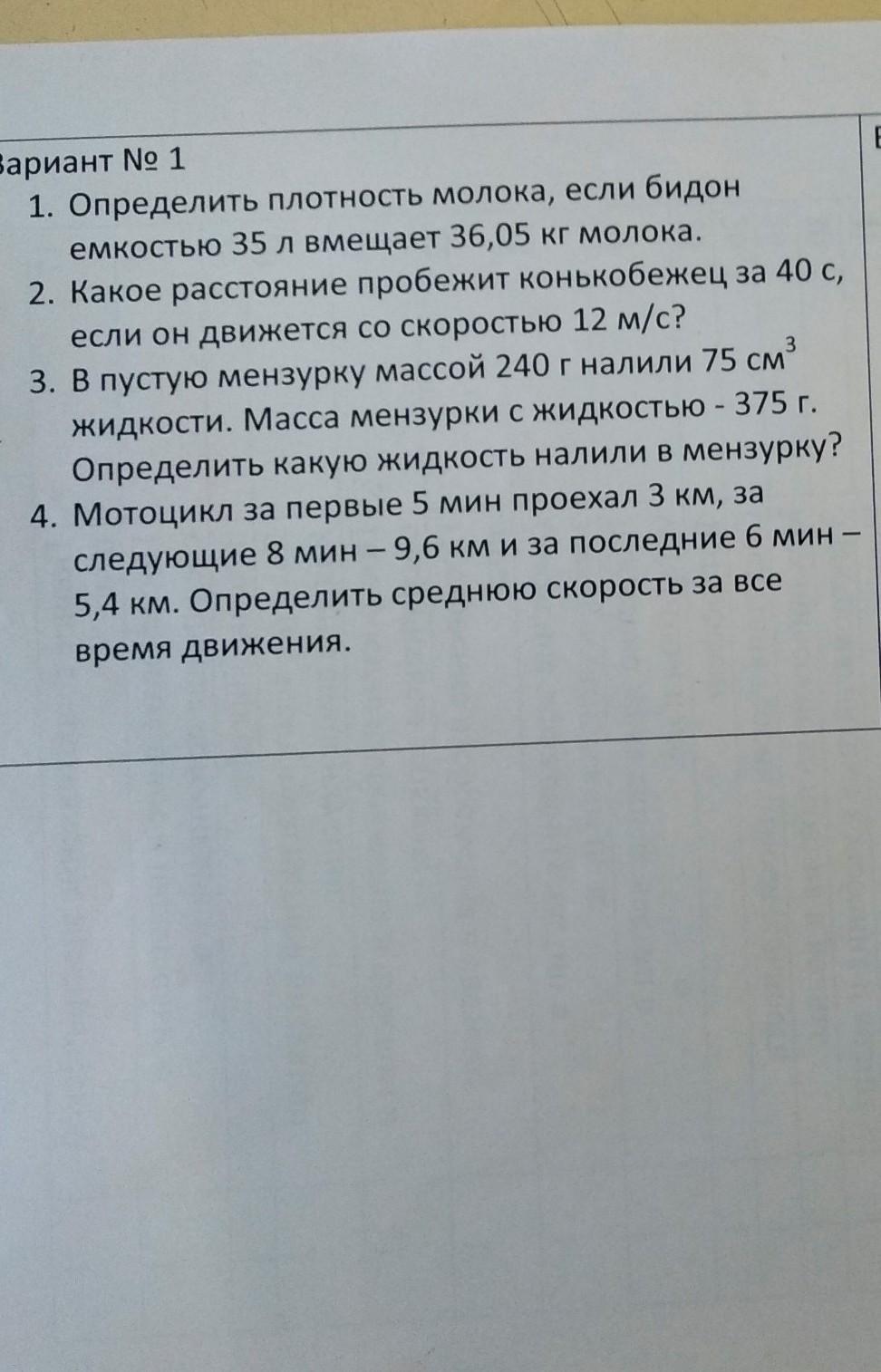 ариант № 1

1. Определить плотность молока, если бидон емкостью 35 л вмещает 36,05 кг молока.
2. Какое расстояние пробежит конькобежец за 40 с, если он движется со скоростью 12 м/с?
3. В пустую мензурку массой 240 г налили 75 $см^3$ жидкости. Масса мензурки с жидкостью - 375 г. Определить какую жидкость налили в мензурку?
4. Мотоцикл за первые 5 мин проехал 3 км, за следующие 8 мин – 9,6 км и за последние 6 мин – 5,4 км. Определить среднюю скорость за все время движения.